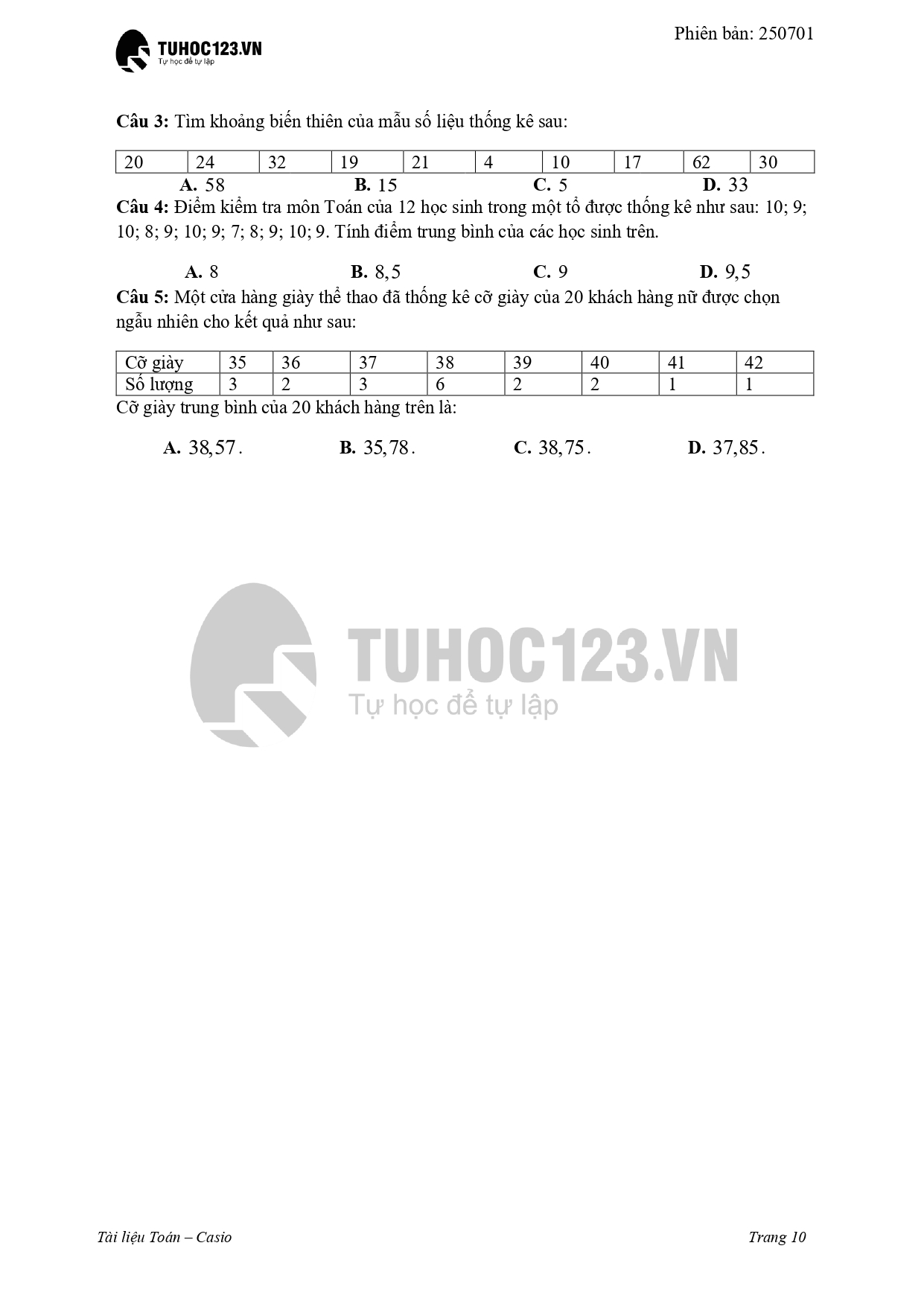 TUHOC123.VN
Tự học để tự lập

Phiên bản: 250701

Câu 3: Tìm khoảng biến thiên của mẫu số liệu thống kê sau:

| 20 | 24 | 32 | 19 | 21 | 4 | 10 | 17 | 62 | 30 |
|---|---|---|---|---|---|---|---|---|---|

A. 58 B. 15 C. 5 D. 33

Câu 4: Điểm kiểm tra môn Toán của 12 học sinh trong một tổ được thống kê như sau: 10; 9; 10; 8; 9; 10; 9; 7; 8; 9; 10; 9. Tính điểm trung bình của các học sinh trên.

A. 8 B. $8,5$ C. 9 D. $9,5$

Câu 5: Một cửa hàng giày thể thao đã thống kê cỡ giày của 20 khách hàng nữ được chọn ngẫu nhiên cho kết quả như sau:

| Cỡ giày | 35 | 36 | 37 | 38 | 39 | 40 | 41 | 42 |
|---|---|---|---|---|---|---|---|---|
| Số lượng | 3 | 2 | 3 | 6 | 2 | 2 | 1 | 1 |

Cỡ giày trung bình của 20 khách hàng trên là:

A. $38,57$. B. $35,78$. C. $38,75$. D. $37,85$.

TUHOC123.VN
Tự học để tự lập

Tài liệu Toán – Casio Trang 10